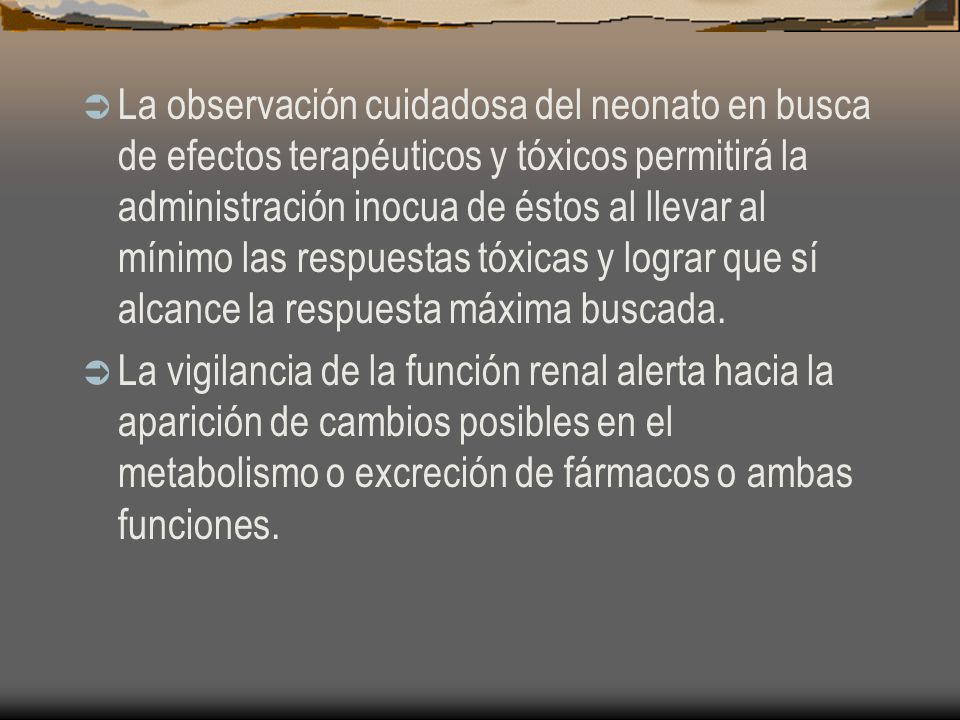 La observación cuidadosa del neonato en busca de efectos terapéuticos y tóxicos permitirá la administración inocua de éstos al llevar al mínimo las respuestas tóxicas y lograr que sí alcance la respuesta máxima buscada.

La vigilancia de la función renal alerta hacia la aparición de cambios posibles en el metabolismo o excreción de fármacos o ambas funciones.